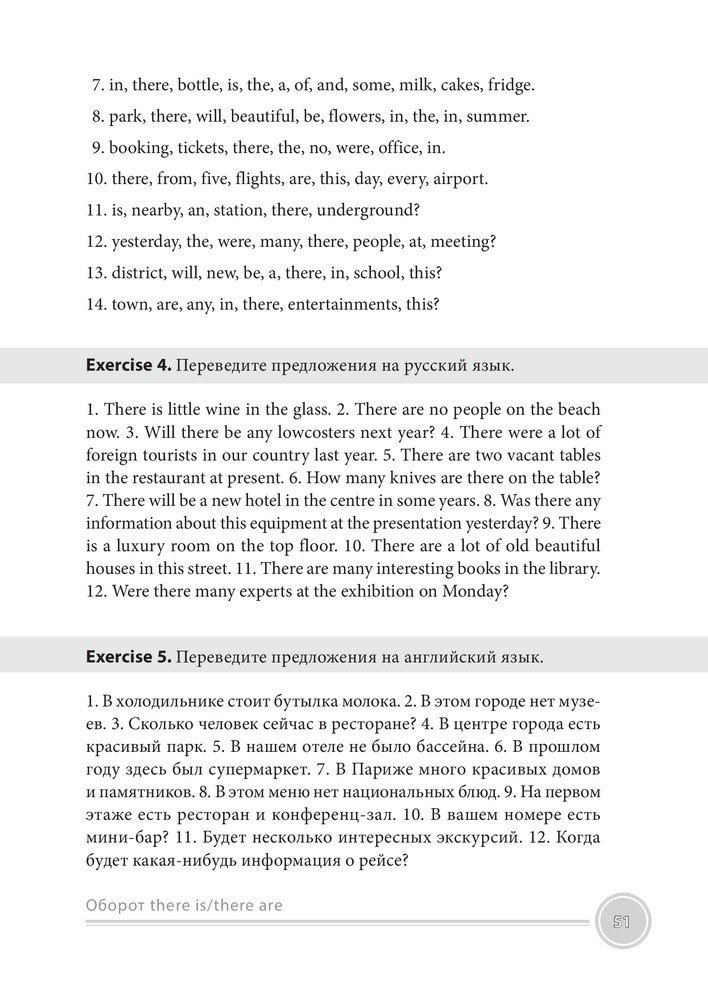 7. in, there, bottle, is, the, a, of, and, some, milk, cakes, fridge.

8. park, there, will, beautiful, be, flowers, in, the, in, summer.

9. booking, tickets, there, the, no, were, office, in.

10. there, from, five, flights, are, this, day, every, airport.

11. is, nearby, an, station, there, underground?

12. yesterday, the, were, many, there, people, at, meeting?

13. district, will, new, be, a, there, in, school, this?

14. town, are, any, in, there, entertainments, this?

**Exercise 4.** Переведите предложения на русский язык.

1. There is little wine in the glass. 2. There are no people on the beach now. 3. Will there be any lowcosters next year? 4. There were a lot of foreign tourists in our country last year. 5. There are two vacant tables in the restaurant at present. 6. How many knives are there on the table? 7. There will be a new hotel in the centre in some years. 8. Was there any information about this equipment at the presentation yesterday? 9. There is a luxury room on the top floor. 10. There are a lot of old beautiful houses in this street. 11. There are many interesting books in the library. 12. Were there many experts at the exhibition on Monday?

**Exercise 5.** Переведите предложения на английский язык.

1. В холодильнике стоит бутылка молока. 2. В этом городе нет музеев. 3. Сколько человек сейчас в ресторане? 4. В центре города есть красивый парк. 5. В нашем отеле не было бассейна. 6. В прошлом году здесь был супермаркет. 7. В Париже много красивых домов и памятников. 8. В этом меню нет национальных блюд. 9. На первом этаже есть ресторан и конференц-зал. 10. В вашем номере есть мини-бар? 11. Будет несколько интересных экскурсий. 12. Когда будет какая-нибудь информация о рейсе?

Оборот there is/there are

51